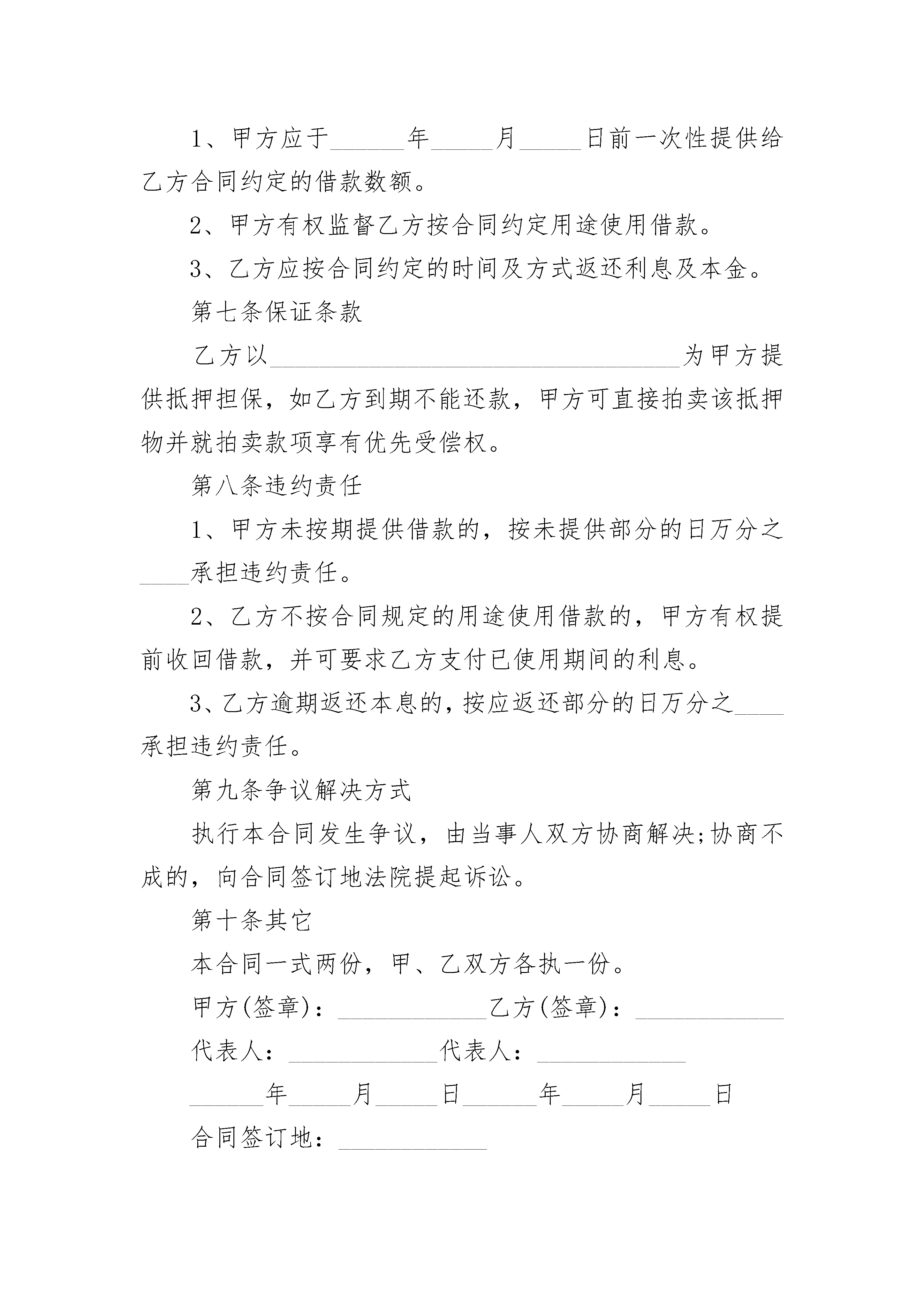 1、甲方应于______年_____月_____日前一次性提供给乙方合同约定的借款数额。

2、甲方有权监督乙方按合同约定用途使用借款。

3、乙方应按合同约定的时间及方式返还利息及本金。

第七条保证条款

乙方以_________________________________为甲方提供抵押担保，如乙方到期不能还款，甲方可直接拍卖该抵押物并就拍卖款项享有优先受偿权。

第八条违约责任

1、甲方未按期提供借款的，按未提供部分的日万分之____承担违约责任。

2、乙方不按合同规定的用途使用借款的，甲方有权提前收回借款，并可要求乙方支付已使用期间的利息。

3、乙方逾期返还本息的，按应返还部分的日万分之____承担违约责任。

第九条争议解决方式

执行本合同发生争议，由当事人双方协商解决;协商不成的，向合同签订地法院提起诉讼。

第十条其它

本合同一式两份，甲、乙双方各执一份。

甲方(签章)：____________乙方(签章)：____________

代表人：____________代表人：____________

______年_____月_____日______年_____月_____日

合同签订地：____________